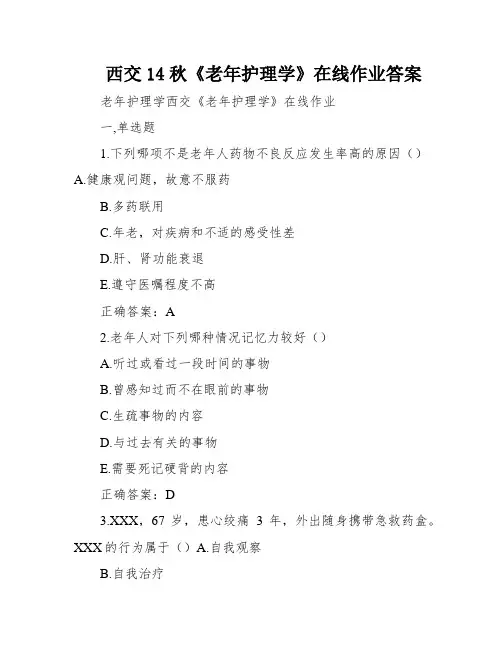 西交 14 秋《老年护理学》在线作业答案

老年护理学西交《老年护理学》在线作业

一,单选题

1.下列哪项不是老年人药物不良反应发生率高的原因（）A.健康观问题，故意不服药

B.多药联用

C.年老，对疾病和不适的感受性差

D.肝、肾功能衰退

E.遵守医嘱程度不高

正确答案：A

2.老年人对下列哪种情况记忆力较好（）

A.听过或看过一段时间的事物

B.曾感知过而不在眼前的事物

C.生疏事物的内容

D.与过去有关的事物

E.需要死记硬背的内容

正确答案：D

3.XXX，67 岁，患心绞痛 3 年，外出随身携带急救药盒。XXX 的行为属于（）A.自我观察

B.自我治疗